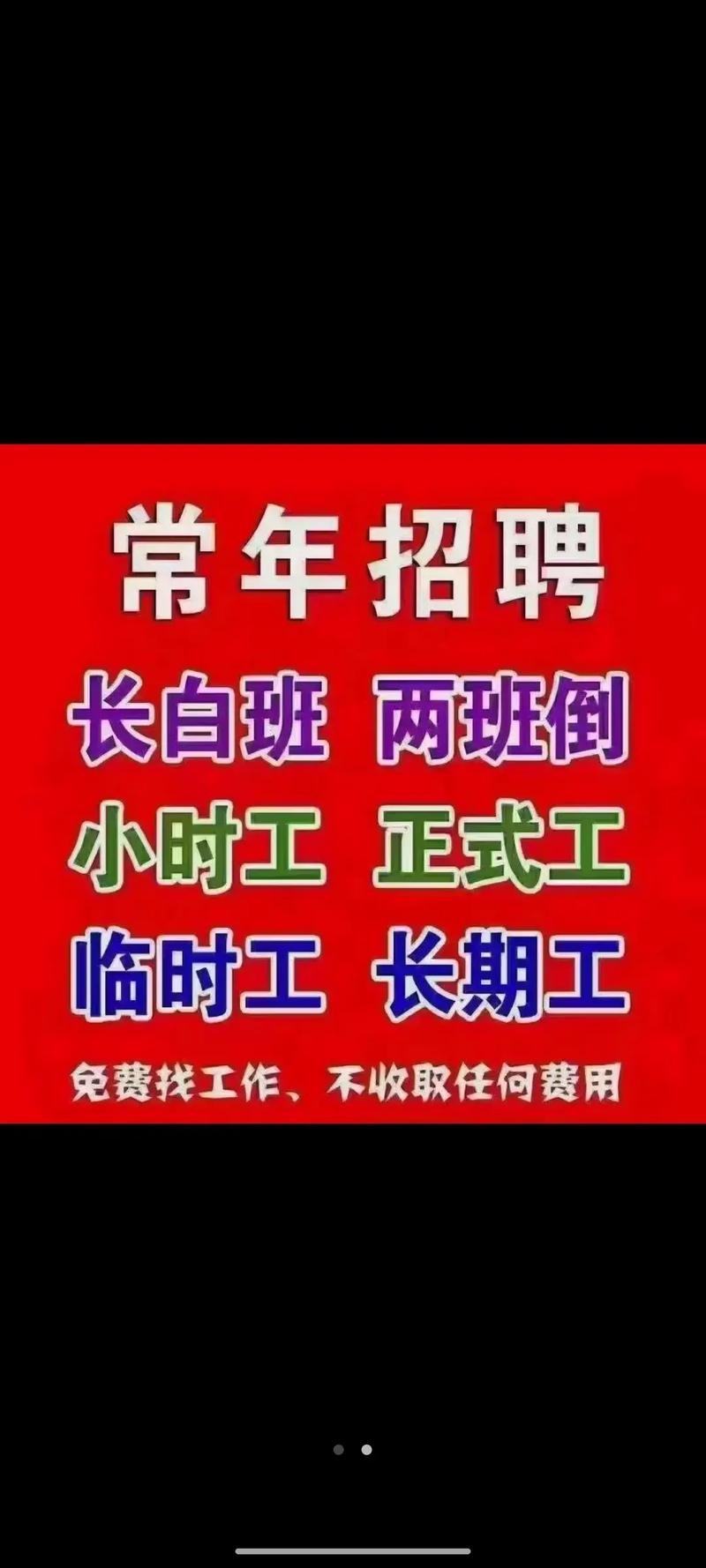 常年招聘

长白班 两班倒

小时工 正式工

临时工 长期工

免费找工作、不收取任何费用